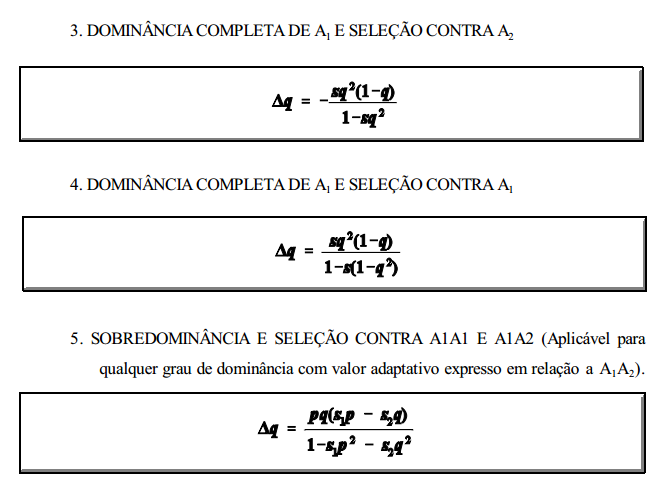 3. DOMINÂNCIA COMPLETA DE $A_1$ E SELEÇÃO CONTRA $A_2$

$\Delta q = -\frac{sq^2(1-q)}{1-sq^2}$

4. DOMINÂNCIA COMPLETA DE $A_1$ E SELEÇÃO CONTRA $A_1$

$\Delta q = \frac{sq^2(1-q)}{1-s(1-q^2)}$

5. SOBREDOMINÂNCIA E SELEÇÃO CONTRA A1A1 E A1A2 (Aplicável para qualquer grau de dominância com valor adaptativo expresso em relação a $A_1A_2$).

$\Delta q = \frac{pq(s_1p - s_2q)}{1-s_1p^2 - s_2q^2}$